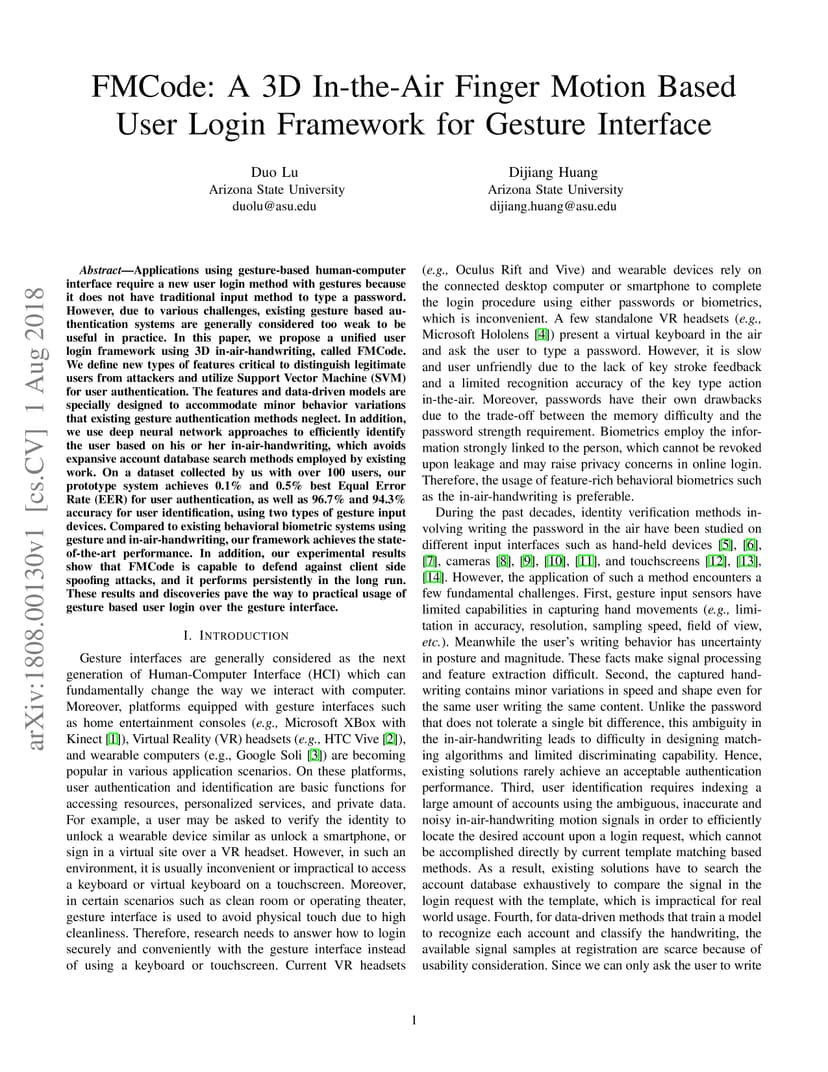 FMCode: A 3D In-the-Air Finger Motion Based User Login Framework for Gesture Interface

Duo Lu
Arizona State University
duolu@asu.edu

Dijiang Huang
Arizona State University
dijiang.huang@asu.edu

arXiv:1808.00130v1 [cs.CV] 1 Aug 2018

Abstract—Applications using gesture-based human-computer interface require a new user login method with gestures because it does not have traditional input method to type a password. However, due to various challenges, existing gesture based authentication systems are generally considered too weak to be useful in practice. In this paper, we propose a unified user login framework using 3D in-air-handwriting, called FMCode. We define new types of features critical to distinguish legitimate users from attackers and utilize Support Vector Machine (SVM) for user authentication. The features and data-driven models are specially designed to accommodate minor behavior variations that existing gesture authentication methods neglect. In addition, we use deep neural network approaches to efficiently identify the user based on his or her in-air-handwriting, which avoids expansive account database search methods employed by existing work. On a dataset collected by us with over 100 users, our prototype system achieves 0.1% and 0.5% best Equal Error Rate (EER) for user authentication, as well as 96.7% and 94.3% accuracy for user identification, using two types of gesture input devices. Compared to existing behavioral biometric systems using gesture and in-air-handwriting, our framework achieves the state-of-the-art performance. In addition, our experimental results show that FMCode is capable to defend against client side spoofing attacks, and it performs persistently in the long run. These results and discoveries pave the way to practical usage of gesture based user login over the gesture interface.

I. INTRODUCTION

Gesture interfaces are generally considered as the next generation of Human-Computer Interface (HCI) which can fundamentally change the way we interact with computer. Moreover, platforms equipped with gesture interfaces such as home entertainment consoles (e.g., Microsoft XBox with Kinect [1]), Virtual Reality (VR) headsets (e.g., HTC Vive [2]), and wearable computers (e.g., Google Soli [3]) are becoming popular in various application scenarios. On these platforms, user authentication and identification are basic functions for accessing resources, personalized services, and private data. For example, a user may be asked to verify the identity to unlock a wearable device similar as unlock a smartphone, or sign in a virtual site over a VR headset. However, in such an environment, it is usually inconvenient or impractical to access a keyboard or virtual keyboard on a touchscreen. Moreover, in certain scenarios such as clean room or operating theater, gesture interface is used to avoid physical touch due to high cleanliness. Therefore, research needs to answer how to login securely and conveniently with the gesture interface instead of using a keyboard or touchscreen. Current VR headsets (e.g., Oculus Rift and Vive) and wearable devices rely on the connected desktop computer or smartphone to complete the login procedure using either passwords or biometrics, which is inconvenient. A few standalone VR headsets (e.g., Microsoft Hololens [4]) present a virtual keyboard in the air and ask the user to type a password. However, it is slow and user unfriendly due to the lack of key stroke feedback and a limited recognition accuracy of the key type action in-the-air. Moreover, passwords have their own drawbacks due to the trade-off between the memory difficulty and the password strength requirement. Biometrics employ the information strongly linked to the person, which cannot be revoked upon leakage and may raise privacy concerns in online login. Therefore, the usage of feature-rich behavioral biometrics such as the in-air-handwriting is preferable.

During the past decades, identity verification methods involving writing the password in the air have been studied on different input interfaces such as hand-held devices [5], [6], [7], cameras [8], [9], [10], [11], and touchscreens [12], [13], [14]. However, the application of such a method encounters a few fundamental challenges. First, gesture input sensors have limited capabilities in capturing hand movements (e.g., limitation in accuracy, resolution, sampling speed, field of view, etc.). Meanwhile the user's writing behavior has uncertainty in posture and magnitude. These facts make signal processing and feature extraction difficult. Second, the captured handwriting contains minor variations in speed and shape even for the same user writing the same content. Unlike the password that does not tolerate a single bit difference, this ambiguity in the in-air-handwriting leads to difficulty in designing matching algorithms and limited discriminating capability. Hence, existing solutions rarely achieve an acceptable authentication performance. Third, user identification requires indexing a large amount of accounts using the ambiguous, inaccurate and noisy in-air-handwriting motion signals in order to efficiently locate the desired account upon a login request, which cannot be accomplished directly by current template matching based methods. As a result, existing solutions have to search the account database exhaustively to compare the signal in the login request with the template, which is impractical for real world usage. Fourth, for data-driven methods that train a model to recognize each account and classify the handwriting, the available signal samples at registration are scarce because of usability consideration. Since we can only ask the user to write

1